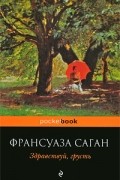 pocketbook

ФРАНСУАЗА САГАН

Здравствуй, грусть